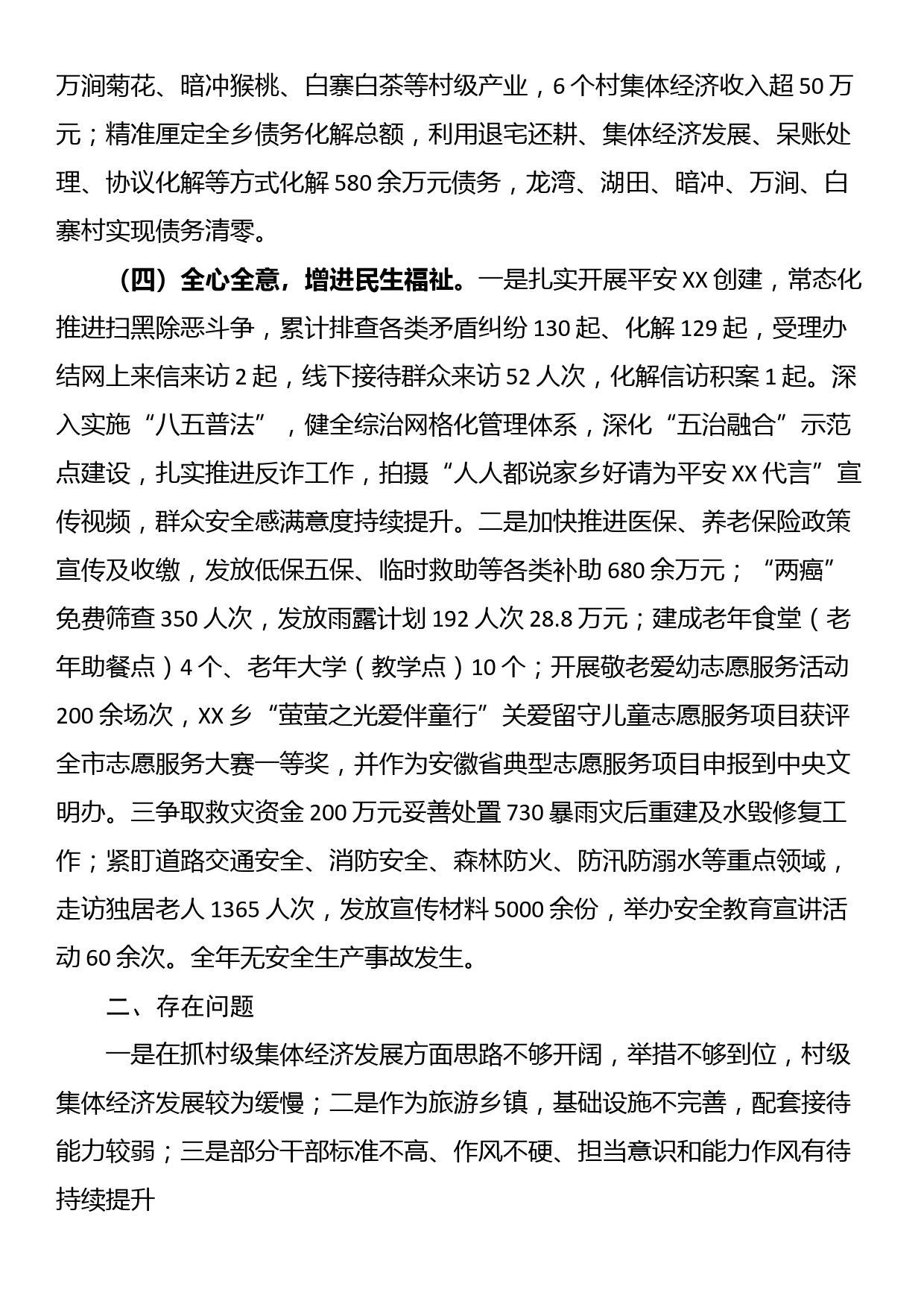 万涧菊花、暗冲猴桃、白寨白茶等村级产业，6个村集体经济收入超50万元；精准厘定全乡债务化解总额，利用退宅还耕、集体经济发展、呆账处理、协议化解等方式化解580余万元债务，龙湾、湖田、暗冲、万涧、白寨村实现债务清零。

（四）全心全意，增进民生福祉。一是扎实开展平安XX创建，常态化推进扫黑除恶斗争，累计排查各类矛盾纠纷130起、化解129起，受理办结网上来信来访2起，线下接待群众来访52人次，化解信访积案1起。深入实施“八五普法”，健全综治网格化管理体系，深化“五治融合”示范点建设，扎实推进反诈工作，拍摄“人人都说家乡好请为平安XX代言”宣传视频，群众安全感满意度持续提升。二是加快推进医保、养老保险政策宣传及收缴，发放低保五保、临时救助等各类补助680余万元；“两癌”免费筛查350人次，发放雨露计划192人次28.8万元；建成老年食堂（老年助餐点）4个、老年大学（教学点）10个；开展敬老爱幼志愿服务活动200余场次，XX乡“萤萤之光爱伴童行”关爱留守儿童志愿服务项目获评全市志愿服务大赛一等奖，并作为安徽省典型志愿服务项目申报到中央文明办。三争取救灾资金200万元妥善处置730暴雨灾后重建及水毁修复工作；紧盯道路交通安全、消防安全、森林防火、防汛防溺水等重点领域，走访独居老人1365人次，发放宣传材料5000余份，举办安全教育宣讲活动60余次。全年无安全生产事故发生。

二、存在问题

一是在抓村级集体经济发展方面思路不够开阔，举措不够到位，村级集体经济发展较为缓慢；二是作为旅游乡镇，基础设施不完善，配套接待能力较弱；三是部分干部标准不高、作风不硬、担当意识和能力作风有待持续提升